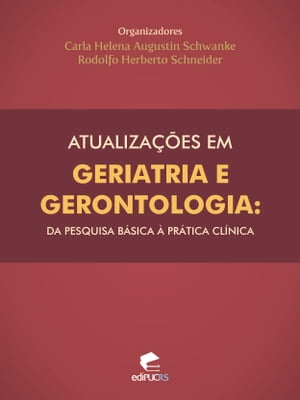 Organizadores
Carla Helena Augustin Schwanke
Rodolfo Herberto Schneider

ATUALIZAÇÕES EM
GERIATRIA E GERONTOLOGIA:
DA PESQUISA BÁSICA À PRÁTICA CLÍNICA

ediPUCRS